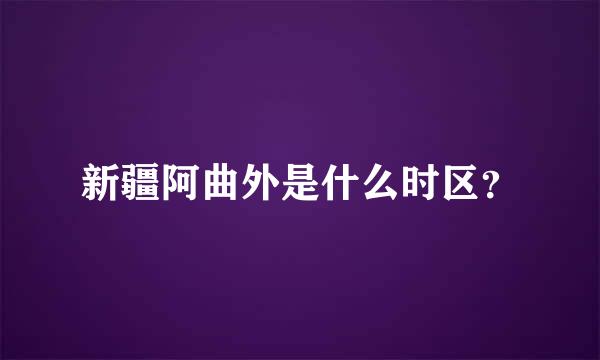 新疆阿曲外是什么时区？